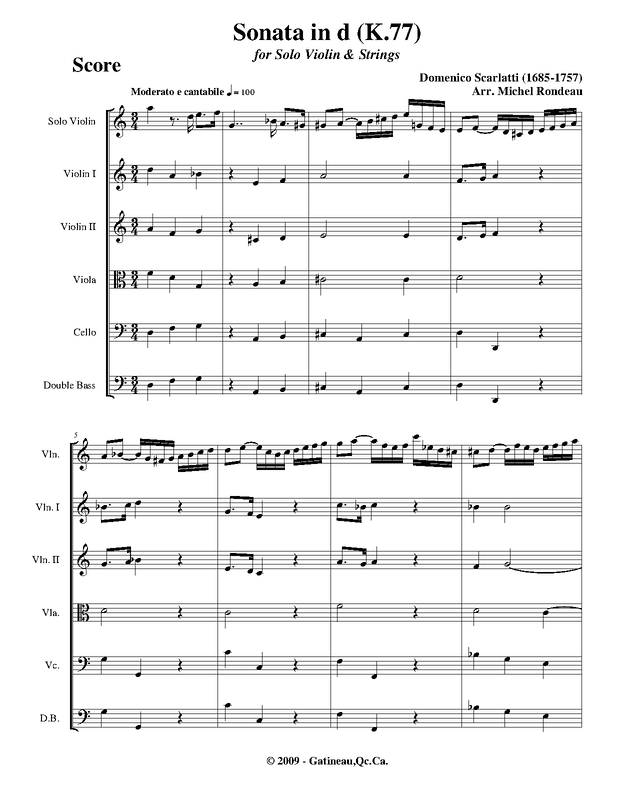 Sonata in d (K.77)
for Solo Violin & Strings

Score

Domenico Scarlatti (1685-1757)
Arr. Michel Rondeau

Moderato e cantabile ♩= 100

Solo Violin

Violin I

Violin II

Viola

Cello

Double Bass

5

Vln.

Vln. I

Vln. II

Vla.

Vc.

D.B.

© 2009 - Gatineau,Qc.Ca.